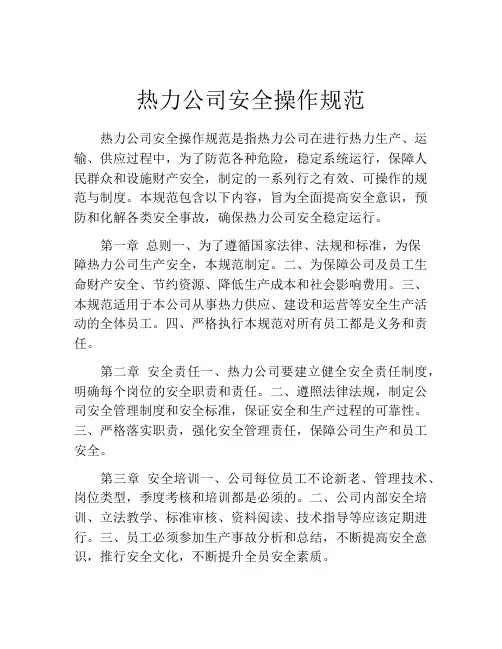 热力公司安全操作规范

热力公司安全操作规范是指热力公司在进行热力生产、运输、供应过程中，为了防范各种危险，稳定系统运行，保障人民群众和设施财产安全，制定的一系列行之有效、可操作的规范与制度。本规范包含以下内容，旨为全面提高安全意识，预防和化解各类安全事故，确保热力公司安全稳定运行。

第一章 总则一、为了遵循国家法律、法规和标准，为保障热力公司生产安全，本规范制定。二、为保障公司及员工生命财产安全、节约资源、降低生产成本和社会影响费用。三、本规范适用于本公司从事热力供应、建设和运营等安全生产活动的全体员工。四、严格执行本规范对所有员工都是义务和责任。

第二章 安全责任一、热力公司要建立健全安全责任制度，明确每个岗位的安全职责和责任。二、遵照法律法规，制定公司安全管理制度和安全标准，保证安全和生产过程的可靠性。三、严格落实职责，强化安全管理责任，保障公司生产和员工安全。

第三章 安全培训一、公司每位员工不论新老、管理技术、岗位类型，季度考核和培训都是必须的。二、公司内部安全培训、立法教学、标准审核、资料阅读、技术指导等应该定期进行。三、员工必须参加生产事故分析和总结，不断提高安全意识，推行安全文化，不断提升全员安全素质。